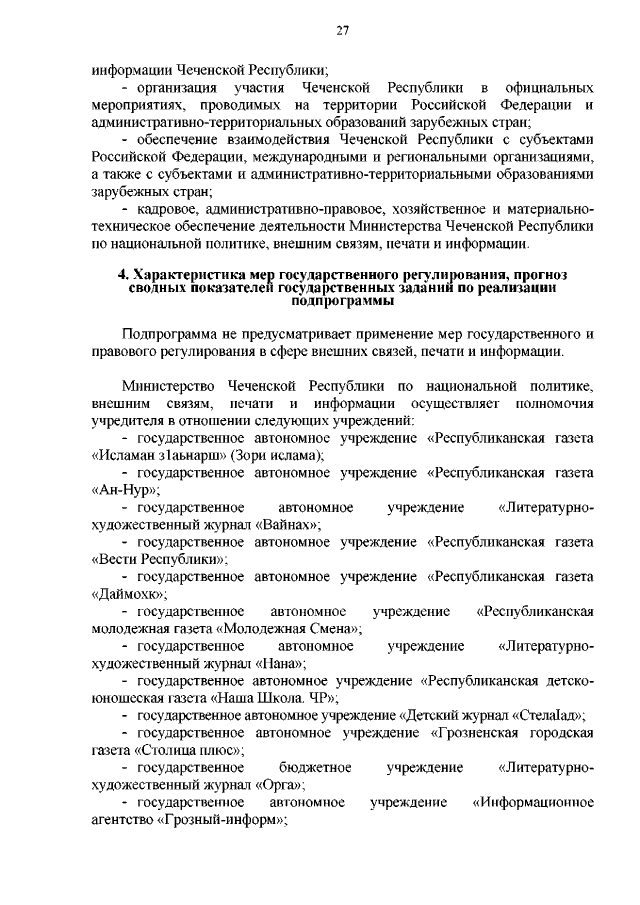 27

информации Чеченской Республики;

- организация участия Чеченской Республики в официальных мероприятиях, проводимых на территории Российской Федерации и административно-территориальных образований зарубежных стран;

- обеспечение взаимодействия Чеченской Республики с субъектами Российской Федерации, международными и региональными организациями, а также с субъектами и административно-территориальными образованиями зарубежных стран;

- кадровое, административно-правовое, хозяйственное и материально-техническое обеспечение деятельности Министерства Чеченской Республики по национальной политике, внешним связям, печати и информации.

4. Характеристика мер государственного регулирования, прогноз сводных показателей государственных заданий по реализации подпрограммы

Подпрограмма не предусматривает применение мер государственного и правового регулирования в сфере внешних связей, печати и информации.

Министерство Чеченской Республики по национальной политике, внешним связям, печати и информации осуществляет полномочия учредителя в отношении следующих учреждений:

- государственное автономное учреждение «Республиканская газета «Исламан з1аьнарш» (Зори ислама);

- государственное автономное учреждение «Республиканская газета «Ан-Нур»;

- государственное автономное учреждение «Литературно-художественный журнал «Вайнах»;

- государственное автономное учреждение «Республиканская газета «Вести Республики»;

- государственное автономное учреждение «Республиканская газета «Даймохк»;

- государственное автономное учреждение «Республиканская молодежная газета «Молодежная Смена»;

- государственное автономное учреждение «Литературно-художественный журнал «Нана»;

- государственное автономное учреждение «Республиканская детско-юношеская газета «Наша Школа. ЧР»;

- государственное автономное учреждение «Детский журнал «СтелаIад»;

- государственное автономное учреждение «Грозненская городская газета «Столица плюс»;

- государственное бюджетное учреждение «Литературно-художественный журнал «Орга»;

- государственное автономное учреждение «Информационное агентство «Грозный-информ»;